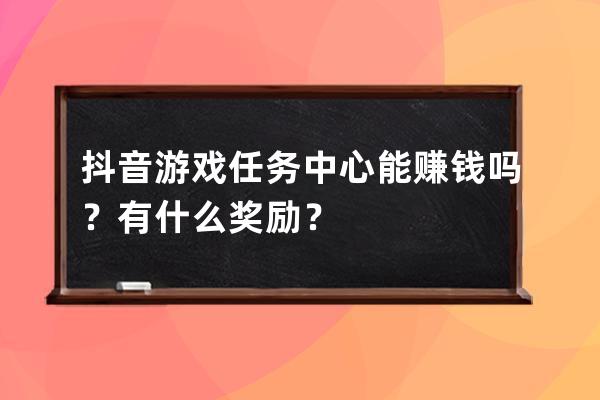 抖音游戏任务中心能赚钱吗？有什么奖励？